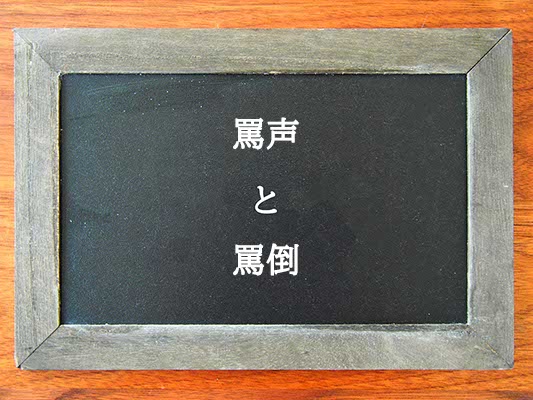 罵声

と

罵倒